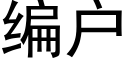 编户